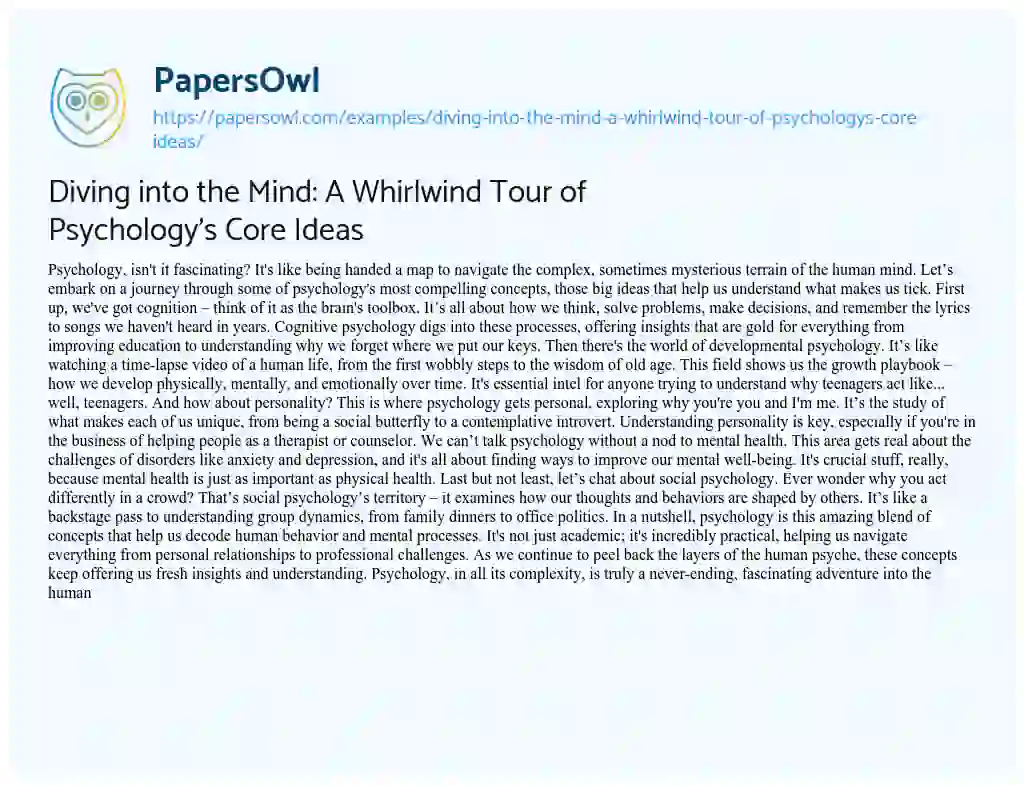 PapersOwl

https://papersowl.com/examples/diving-into-the-mind-a-whirlwind-tour-of-psychologys-core-ideas/

Diving into the Mind: A Whirlwind Tour of Psychology's Core Ideas

Psychology, isn't it fascinating? It's like being handed a map to navigate the complex, sometimes mysterious terrain of the human mind. Let's embark on a journey through some of psychology's most compelling concepts, those big ideas that help us understand what makes us tick. First up, we've got cognition – think of it as the brain's toolbox. It's all about how we think, solve problems, make decisions, and remember the lyrics to songs we haven't heard in years. Cognitive psychology digs into these processes, offering insights that are gold for everything from improving education to understanding why we forget where we put our keys. Then there's the world of developmental psychology. It's like watching a time-lapse video of a human life, from the first wobbly steps to the wisdom of old age. This field shows us the growth playbook – how we develop physically, mentally, and emotionally over time. It's essential intel for anyone trying to understand why teenagers act like... well, teenagers. And how about personality? This is where psychology gets personal, exploring why you're you and I'm me. It's the study of what makes each of us unique, from being a social butterfly to a contemplative introvert. Understanding personality is key, especially if you're in the business of helping people as a therapist or counselor. We can't talk psychology without a nod to mental health. This area gets real about the challenges of disorders like anxiety and depression, and it's all about finding ways to improve our mental well-being. It's crucial stuff, really, because mental health is just as important as physical health. Last but not least, let's chat about social psychology. Ever wonder why you act differently in a crowd? That's social psychology's territory – it examines how our thoughts and behaviors are shaped by others. It's like a backstage pass to understanding group dynamics, from family dinners to office politics. In a nutshell, psychology is this amazing blend of concepts that help us decode human behavior and mental processes. It's not just academic; it's incredibly practical, helping us navigate everything from personal relationships to professional challenges. As we continue to peel back the layers of the human psyche, these concepts keep offering us fresh insights and understanding. Psychology, in all its complexity, is truly a never-ending, fascinating adventure into the human